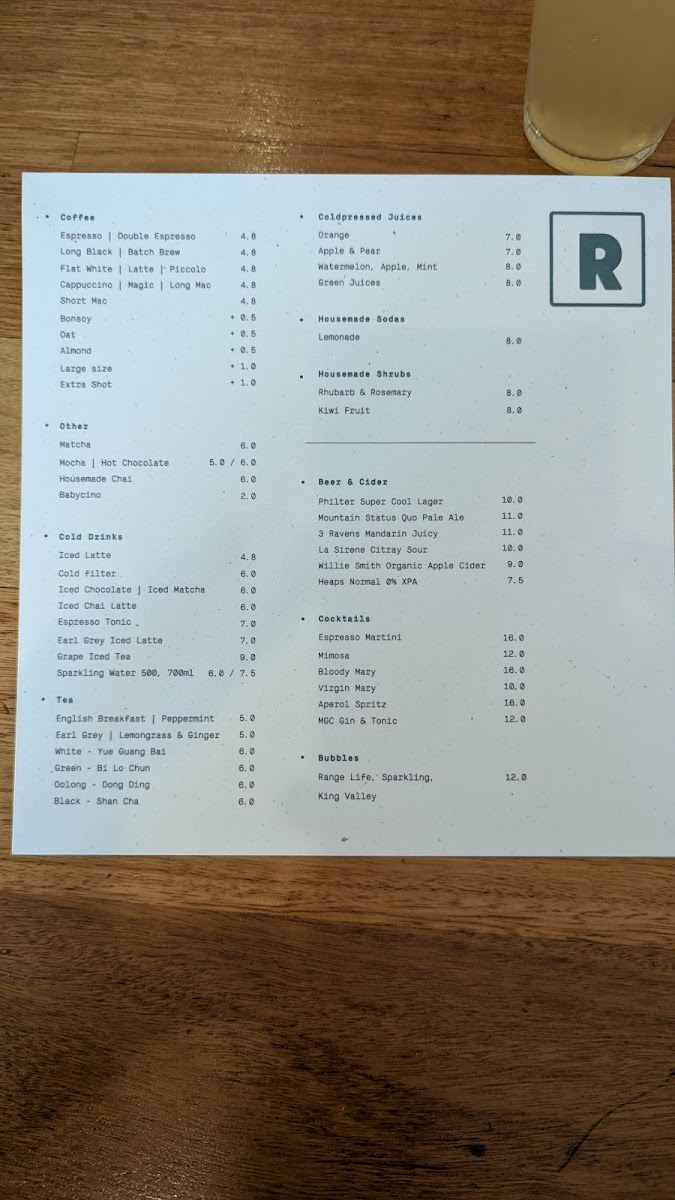 • Coffee
Espresso | Double Espresso 4.8
Long Black | Batch Brew 4.8
Flat White | Latte | Piccolo 4.8
Cappuccino | Magic | Long Mac 4.8
Short Mac 4.8
Bonsoy + 0.5
Oat + 0.5
Almond + 0.5
Large size + 1.0
Extra Shot + 1.0

• Other
Matcha 6.0
Mocha | Hot Chocolate 5.0 / 6.0
Housemade Chai 6.0
Babycino 2.0

• Cold Drinks
Iced Latte 4.8
Cold filter 6.0
Iced Chocolate | Iced Matcha 6.0
Iced Chai Latte 6.0
Espresso Tonic 7.0
Earl Grey Iced Latte 7.0
Grape Iced Tea 9.0
Sparkling Water 500, 700ml 6.0 / 7.5

• Tea
English Breakfast | Peppermint 5.0
Earl Grey | Lemongrass & Ginger 5.0
White - Yue Guang Bai 6.0
Green - Bi Lo Chun 6.0
Oolong - Dong Ding 6.0
Black - Shan Cha 6.0

• Coldpressed Juices
Orange 7.0
Apple & Pear 7.0
Watermelon, Apple, Mint 8.0
Green Juices 8.0

• Housemade Sodas
Lemonade 8.0

• Housemade Shrubs
Rhubarb & Rosemary 8.0
Kiwi Fruit 8.0

• Beer & Cider
Philter Super Cool Lager 10.0
Mountain Status Quo Pale Ale 11.0
3 Ravens Mandarin Juicy 11.0
La Sirene Citray Sour 10.0
Willie Smith Organic Apple Cider 9.0
Heaps Normal 0% XPA 7.5

• Cocktails
Espresso Martini 16.0
Mimosa 12.0
Bloody Mary 16.0
Virgin Mary 10.0
Aperol Spritz 16.0
MGC Gin & Tonic 12.0

• Bubbles
Range Life, Sparkling, 12.0
King Valley

R